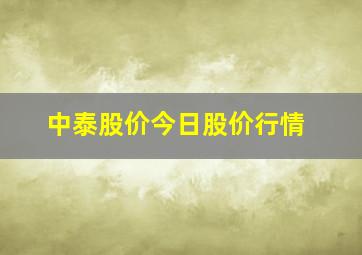 中泰股价今日股价行情